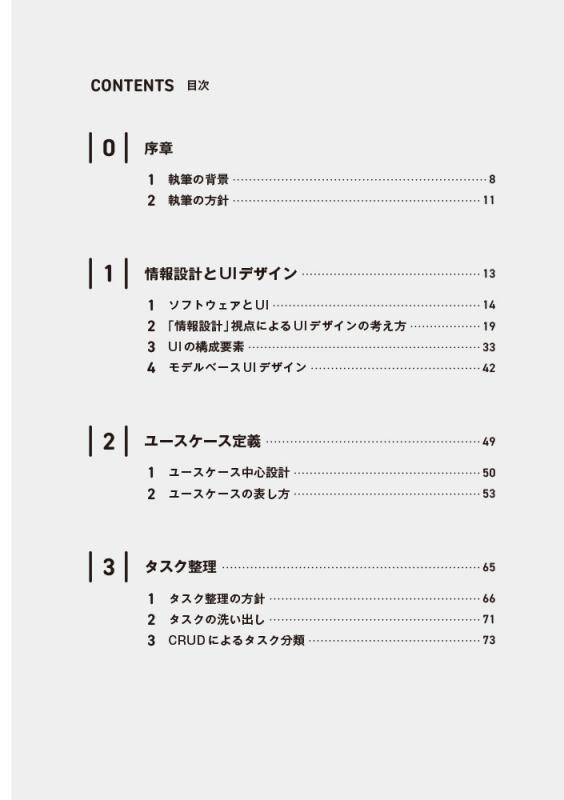 CONTENTS 目次

0 序章

1 執筆の背景 8
2 執筆の方針 11

1 情報設計とUIデザイン 13

1 ソフトウェアとUI 14
2 「情報設計」視点によるUIデザインの考え方 19
3 UIの構成要素 33
4 モデルベースUIデザイン 42

2 ユースケース定義 49

1 ユースケース中心設計 50
2 ユースケースの表し方 53

3 タスク整理 65

1 タスク整理の方針 66
2 タスクの洗い出し 71
3 CRUDによるタスク分類 73